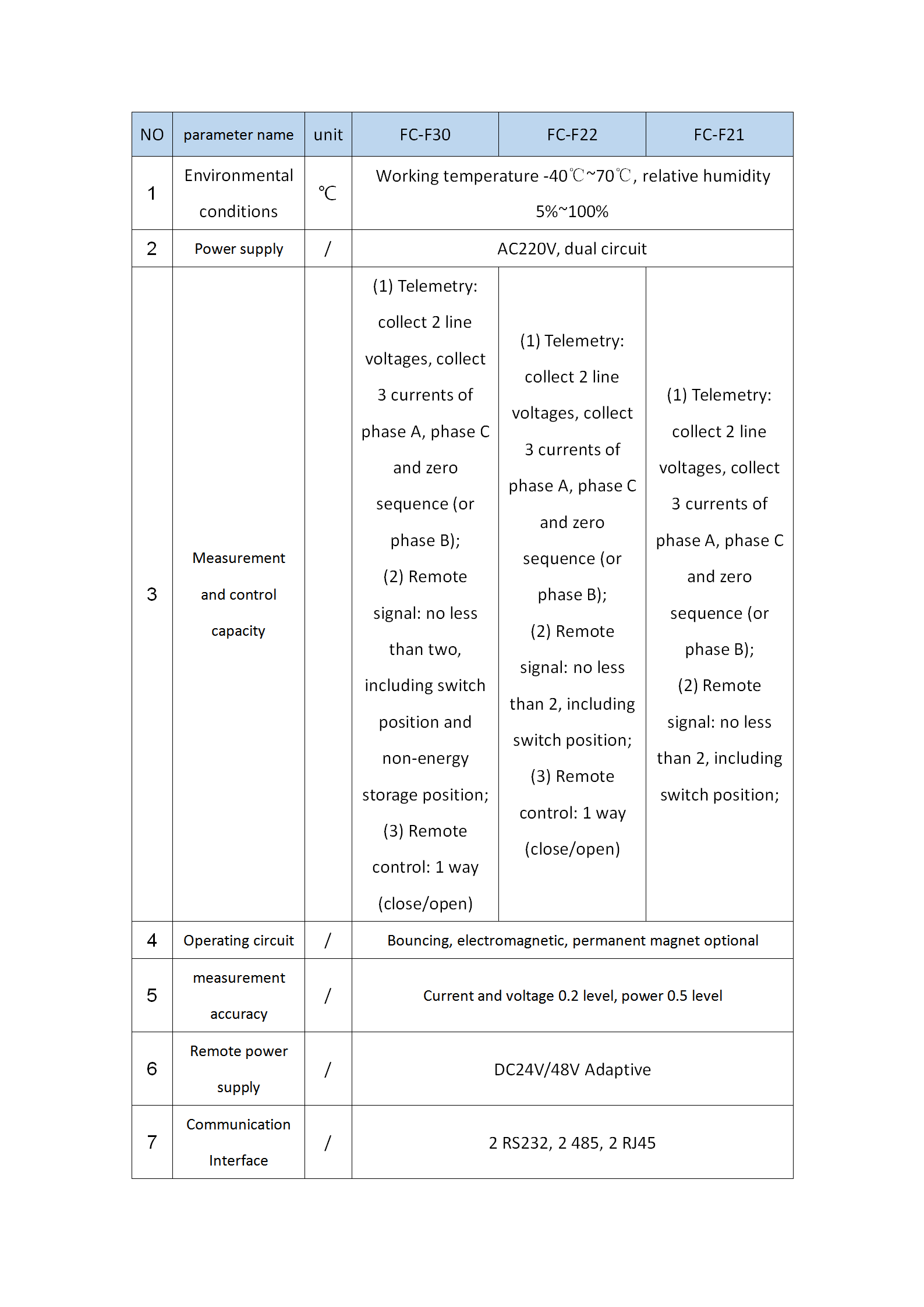 | NO | parameter name | unit | FC-F30 | FC-F22 | FC-F21 |
|---|---|---|---|---|---|
| 1 | Environmental conditions | ℃ | Working temperature -40℃~70℃, relative humidity 5%~100% | | |
| 2 | Power supply | / | AC220V, dual circuit | | |
| 3 | Measurement and control capacity | | (1) Telemetry: collect 2 line voltages, collect 3 currents of phase A, phase C and zero sequence (or phase B); (2) Remote signal: no less than two, including switch position and non-energy storage position; (3) Remote control: 1 way (close/open) | (1) Telemetry: collect 2 line voltages, collect 3 currents of phase A, phase C and zero sequence (or phase B); (2) Remote signal: no less than 2, including switch position; (3) Remote control: 1 way (close/open) | (1) Telemetry: collect 2 line voltages, collect 3 currents of phase A, phase C and zero sequence (or phase B); (2) Remote signal: no less than 2, including switch position; |
| 4 | Operating circuit | / | Bouncing, electromagnetic, permanent magnet optional | | |
| 5 | measurement accuracy | / | Current and voltage 0.2 level, power 0.5 level | | |
| 6 | Remote power supply | / | DC24V/48V Adaptive | | |
| 7 | Communication Interface | / | 2 RS232, 2 485, 2 RJ45 | | |